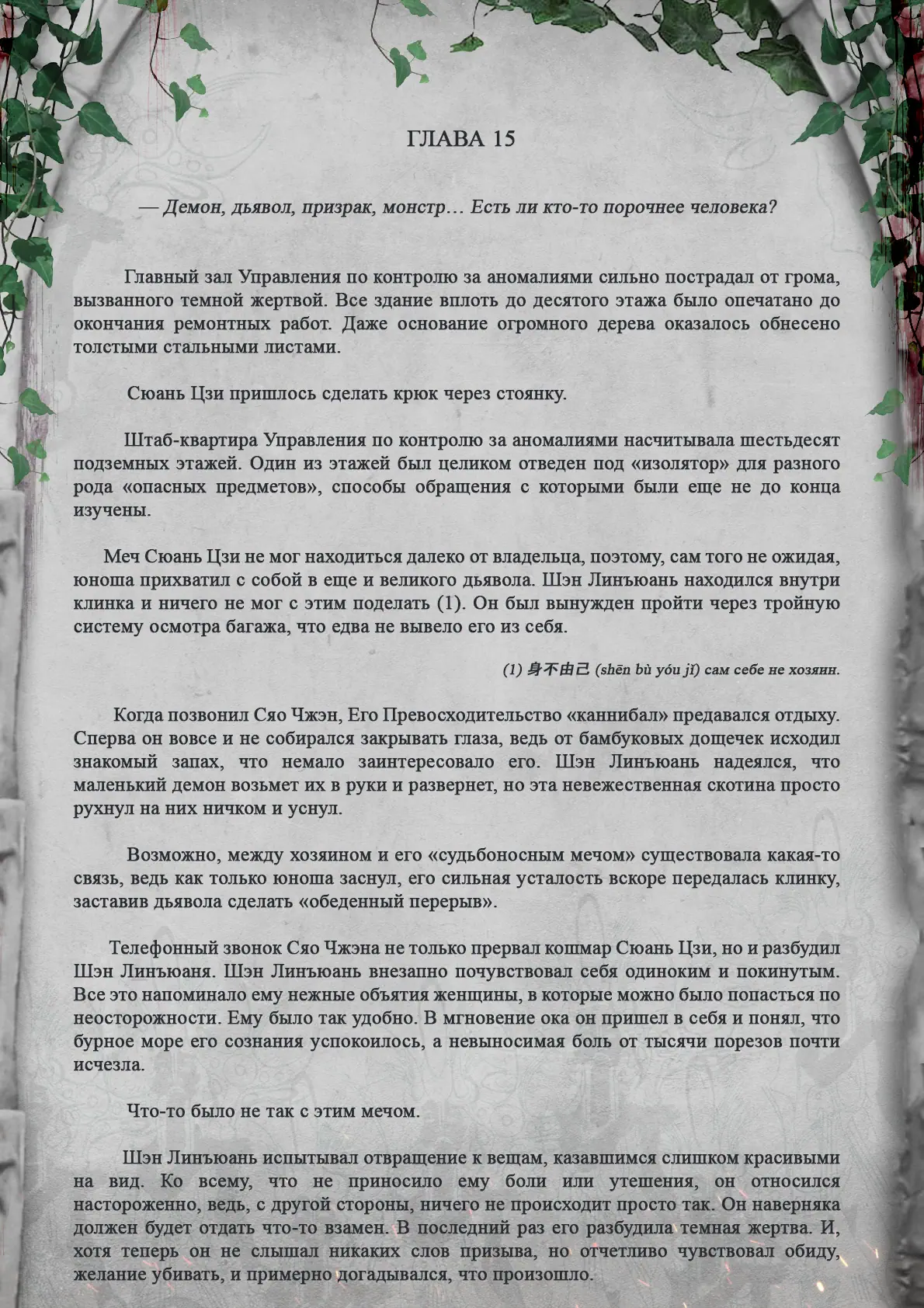 ГЛАВА 15

— Демон, дьявол, призрак, монстр… Есть ли кто-то порочнее человека?

Главный зал Управления по контролю за аномалиями сильно пострадал от грома, вызванного темной жертвой. Все здание вплоть до десятого этажа было опечатано до окончания ремонтных работ. Даже основание огромного дерева оказалось обнесено толстыми стальными листами.

Сюань Цзи пришлось сделать крюк через стоянку.

Штаб-квартира Управления по контролю за аномалиями насчитывала шестьдесят подземных этажей. Один из этажей был целиком отведен под «изолятор» для разного рода «опасных предметов», способы обращения с которыми были еще не до конца изучены.

Меч Сюань Цзи не мог находиться далеко от владельца, поэтому, сам того не ожидая, юноша прихватил с собой в еще и великого дьявола. Шэн Линъюань находился внутри клинка и ничего не мог с этим поделать (1). Он был вынужден пройти через тройную систему осмотра багажа, что едва не вывело его из себя.

(1) 身不由己 (shēn bù yóu jǐ) сам себе не хозяин.

Когда позвонил Сяо Чжэн, Его Превосходительство «каннибал» предавался отдыху. Сперва он вовсе и не собирался закрывать глаза, ведь от бамбуковых дощечек исходил знакомый запах, что немало заинтересовало его. Шэн Линъюань надеялся, что маленький демон возьмет их в руки и развернет, но эта невежественная скотина просто рухнул на них ничком и уснул.

Возможно, между хозяином и его «судьбоносным мечом» существовала какая-то связь, ведь как только юноша заснул, его сильная усталость вскоре передалась клинку, заставив дьявола сделать «обеденный перерыв».

Телефонный звонок Сяо Чжэна не только прервал кошмар Сюань Цзи, но и разбудил Шэн Линъюаня. Шэн Линъюань внезапно почувствовал себя одиноким и покинутым. Все это напоминало ему нежные объятия женщины, в которые можно было попасться по неосторожности. Ему было так удобно. В мгновение ока он пришел в себя и понял, что бурное море его сознания успокоилось, а невыносимая боль от тысячи порезов почти исчезла.

Что-то было не так с этим мечом.

Шэн Линъюань испытывал отвращение к вещам, казавшимся слишком красивыми на вид. Ко всему, что не приносило ему боли или утешения, он относился настороженно, ведь, с другой стороны, ничего не происходит просто так. Он наверняка должен будет отдать что-то взамен. В последний раз его разбудила темная жертва. И, хотя теперь он не слышал никаких слов призыва, но отчетливо чувствовал обиду, желание убивать, и примерно догадывался, что произошло.